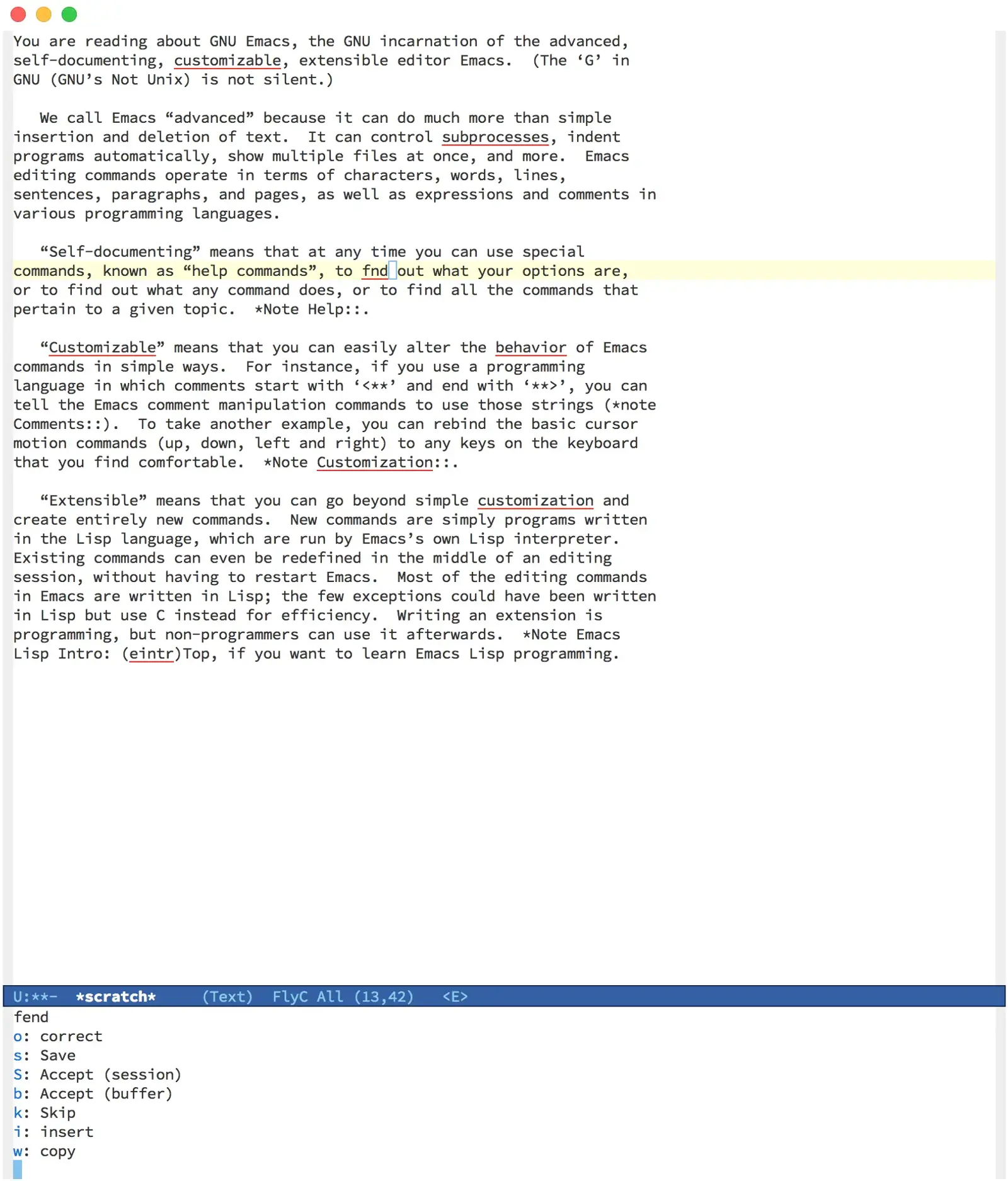 You are reading about GNU Emacs, the GNU incarnation of the advanced, self-documenting, customizable, extensible editor Emacs.  (The ‘G’ in GNU (GNU’s Not Unix) is not silent.)

We call Emacs “advanced” because it can do much more than simple insertion and deletion of text.  It can control subprocesses, indent programs automatically, show multiple files at once, and more.  Emacs editing commands operate in terms of characters, words, lines, sentences, paragraphs, and pages, as well as expressions and comments in various programming languages.

“Self-documenting” means that at any time you can use special commands, known as “help commands”, to fnd out what your options are, or to find out what any command does, or to find all the commands that pertain to a given topic.  *Note Help::.

“Customizable” means that you can easily alter the behavior of Emacs commands in simple ways.  For instance, if you use a programming language in which comments start with ‘<**’ and end with ‘**>’, you can tell the Emacs comment manipulation commands to use those strings (*note Comments::).  To take another example, you can rebind the basic cursor motion commands (up, down, left and right) to any keys on the keyboard that you find comfortable.  *Note Customization::.

“Extensible” means that you can go beyond simple customization and create entirely new commands.  New commands are simply programs written in the Lisp language, which are run by Emacs’s own Lisp interpreter. Existing commands can even be redefined in the middle of an editing session, without having to restart Emacs.  Most of the editing commands in Emacs are written in Lisp; the few exceptions could have been written in Lisp but use C instead for efficiency.  Writing an extension is programming, but non-programmers can use it afterwards.  *Note Emacs Lisp Intro: (eintr)Top, if you want to learn Emacs Lisp programming.

U:**-  *scratch*     (Text)  FlyC All (13,42)   <E>
fend
o: correct
s: Save
S: Accept (session)
b: Accept (buffer)
k: Skip
i: insert
w: copy